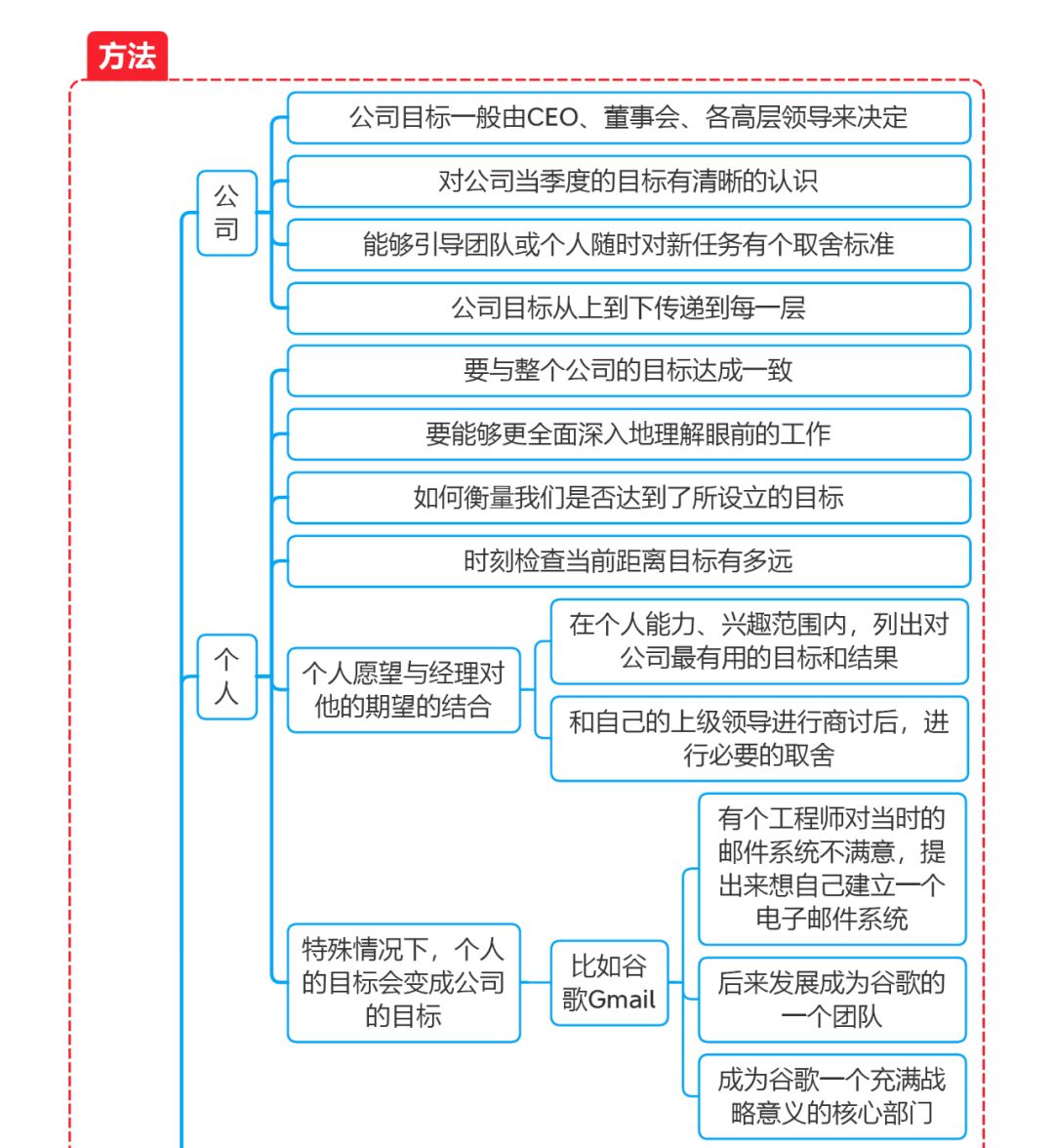 方法

公司

公司目标一般由CEO、董事会、各高层领导来决定

对公司当季度的目标有清晰的认识

能够引导团队或个人随时对新任务有个取舍标准

公司目标从上到下传递到每一层

个人

要与整个公司的目标达成一致

要能够更全面深入地理解眼前的工作

如何衡量我们是否达到了所设立的目标

时刻检查当前距离目标有多远

个人愿望与经理对他的期望的结合

在个人能力、兴趣范围内，列出对公司最有用的目标和结果

和自己的上级领导进行商讨后，进行必要的取舍

特殊情况下，个人的目标会变成公司的目标

比如谷歌Gmail

有个工程师对当时的邮件系统不满意，提出来想自己建立一个电子邮件系统

后来发展成为谷歌的一个团队

成为谷歌一个充满战略意义的核心部门